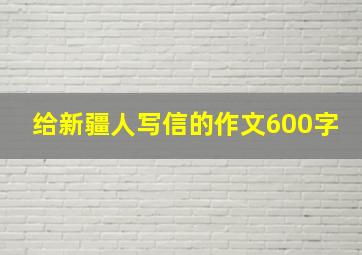 给新疆人写信的作文600字